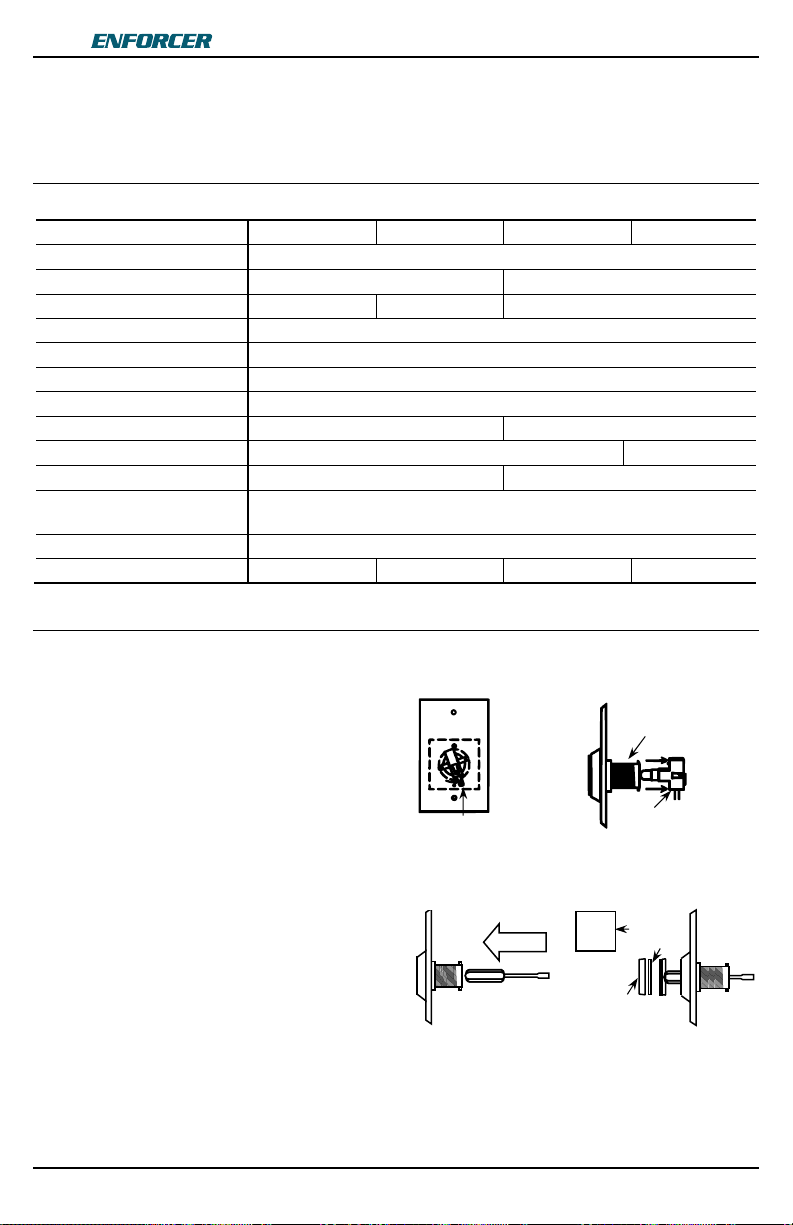 ENFORCER